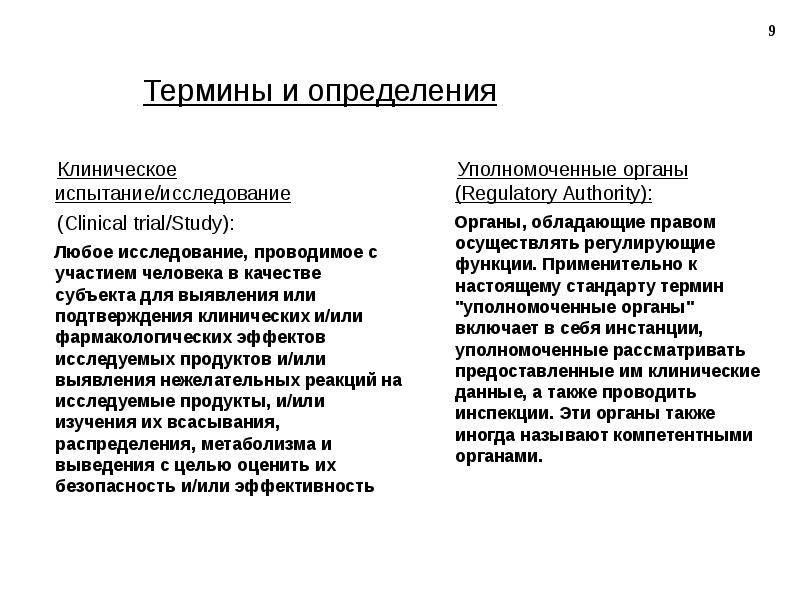 9

Термины и определения

Клиническое испытание/исследование

(Clinical trial/Study):

Любое исследование, проводимое с участием человека в качестве субъекта для выявления или подтверждения клинических и/или фармакологических эффектов исследуемых продуктов и/или выявления нежелательных реакций на исследуемые продукты, и/или изучения их всасывания, распределения, метаболизма и выведения с целью оценить их безопасность и/или эффективность

Уполномоченные органы (Regulatory Authority):

Органы, обладающие правом осуществлять регулирующие функции. Применительно к настоящему стандарту термин "уполномоченные органы" включает в себя инстанции, уполномоченные рассматривать предоставленные им клинические данные, а также проводить инспекции. Эти органы также иногда называют компетентными органами.